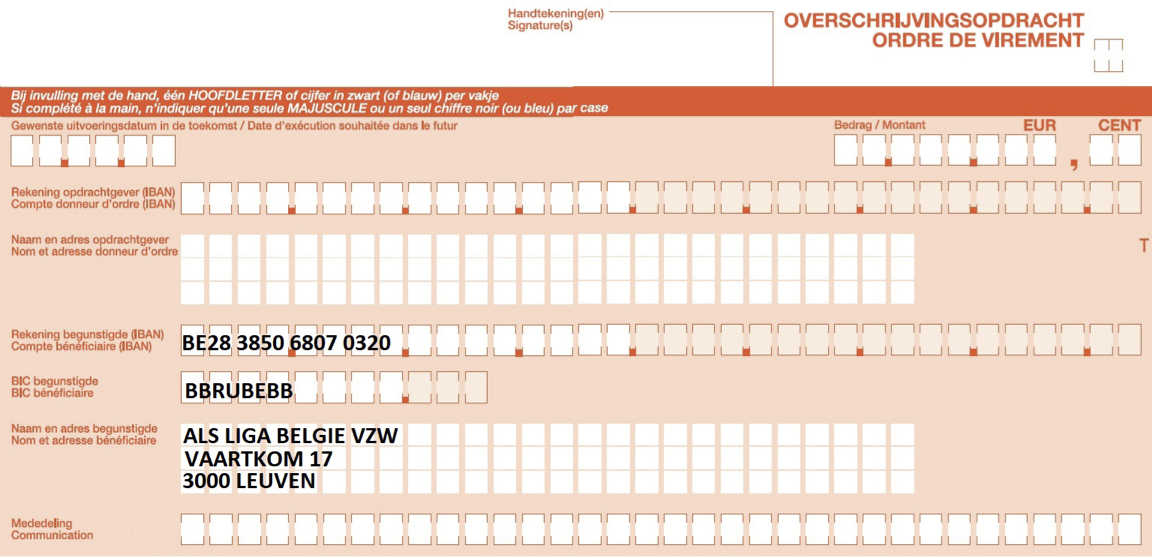 Handtekening(en)
Signature(s)

OVERSCHRIJVINGSOPDRACHT
ORDRE DE VIREMENT

Bij invulling met de hand, één HOOFDLETTER of cijfer in zwart (of blauw) per vakje
Si complété à la main, n'indiquer qu'une seule MAJUSCULE ou un seul chiffre noir (ou bleu) par case

Gewenste uitvoeringsdatum in de toekomst / Date d'exécution souhaitée dans le futur

Bedrag / Montant EUR , CENT

Rekening opdrachtgever (IBAN)
Compte donneur d'ordre (IBAN)

Naam en adres opdrachtgever
Nom et adresse donneur d'ordre

T

Rekening begunstigde (IBAN)
Compte bénéficiaire (IBAN)
BE28 3850 6807 0320

BIC begunstigde
BIC bénéficiaire
BBRUBEBB

Naam en adres begunstigde
Nom et adresse bénéficiaire
ALS LIGA BELGIE VZW
VAARTKOM 17
3000 LEUVEN

Mededeling
Communication